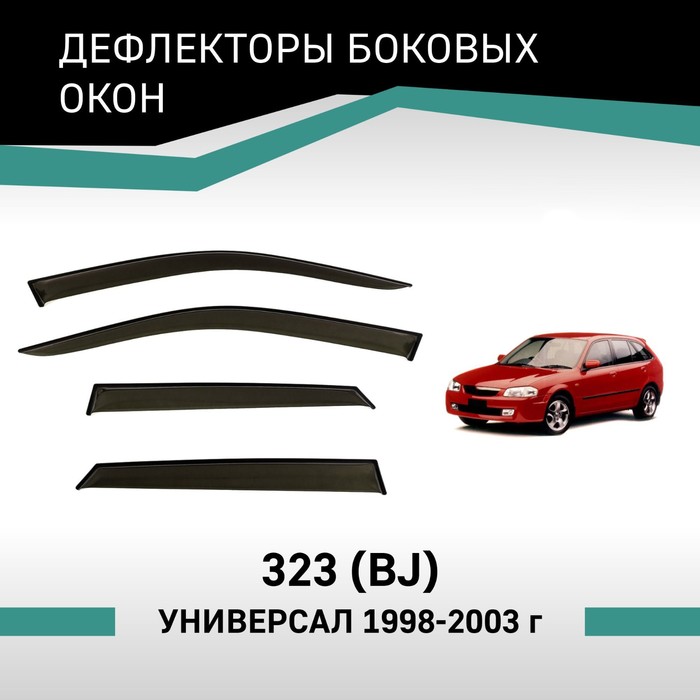 ДЕФЛЕКТОРЫ БОКОВЫХ ОКОН

323 (BJ)
УНИВЕРСАЛ 1998-2003 г